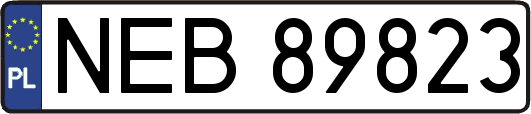 PL
NEB 89823